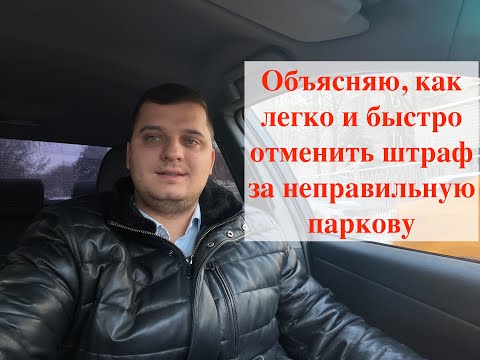 Объясняю, как легко и быстро отменить штраф за неправильную паркову